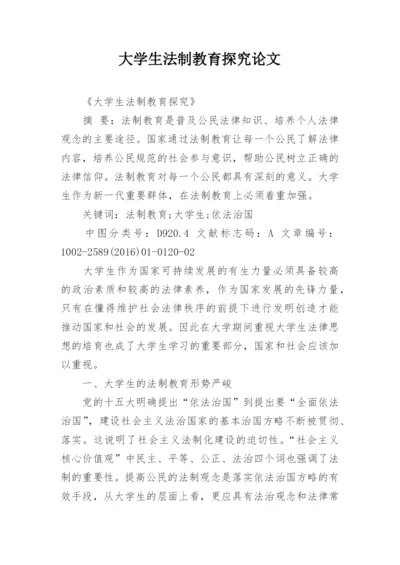 大学生法制教育探究论文

《大学生法制教育探究》

摘 要：法制教育是普及公民法律知识、培养个人法律观念的主要途径。国家通过法制教育让每一个公民了解法律内容，培养公民规范的社会参与意识，帮助公民树立正确的法律信仰。法制教育对每一个公民都具有深刻的意义。大学生作为新一代重要群体，在法制教育上必须着重加强。

关键词：法制教育；大学生；依法治国

中图分类号：D920.4 文献标志码：A 文章编号：1002-2589(2016)01-0120-02

大学生作为国家可持续发展的有生力量必须具备较高的政治素质和较高的法律素养，作为国家发展的先锋力量，只有在懂得维护社会法律秩序的前提下进行发明创造才能推动国家和社会的发展。因此在大学期间重视大学生法律思想的培育也成了大学生学习的重要部分，国家和社会应该加以重视。

一、大学生的法制教育形势严峻

党的十五大明确提出“依法治国”到提出要“全面依法治国”，建设社会主义法治国家的基本治国方略不断被贯彻、落实。这说明了社会主义法制化建设的迫切性。“社会主义核心价值观”中民主、平等、公正、法治四个词也强调了法制的重要性。提高公民的法制观念是落实依法治国方略的有效手段，从大学生的层面上看，更应具有法治观念和法律常